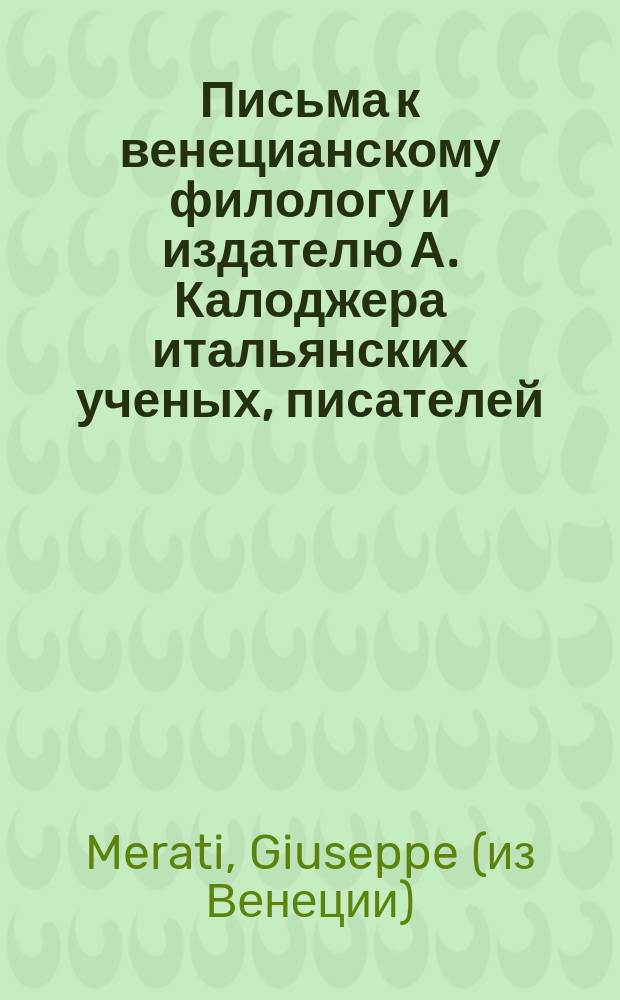 Письма к венецианскому филологу и издателю А. Калоджера итальянских ученых, писателей

Merati, Giuseppe (из Венеции)